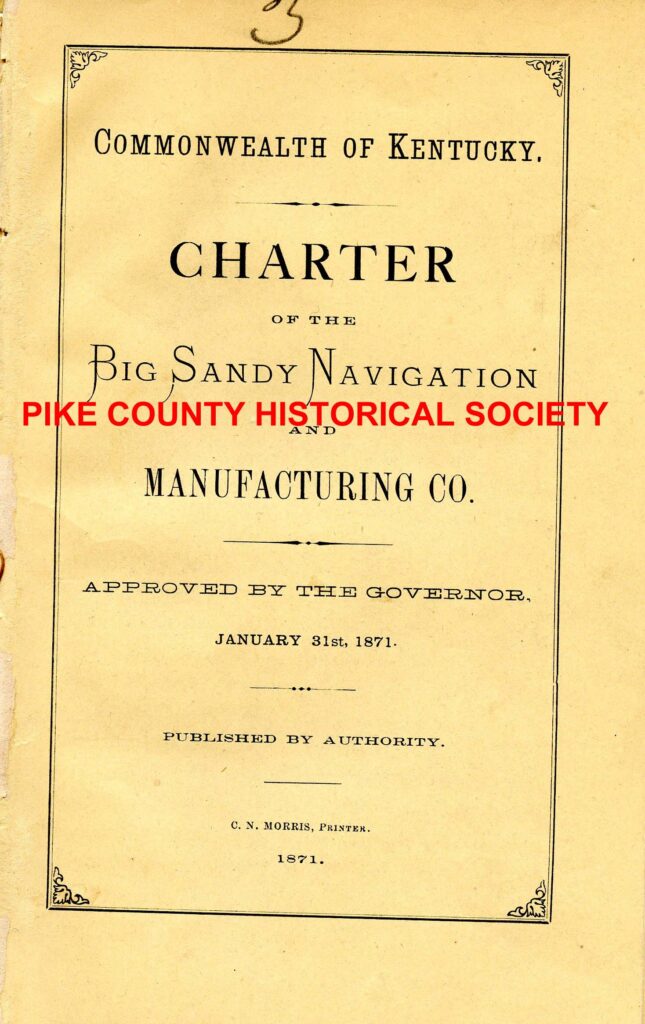 3

COMMONWEALTH OF KENTUCKY.

CHARTER

OF THE

BIG SANDY NAVIGATION

AND

MANUFACTURING CO.

APPROVED BY THE GOVERNOR,

JANUARY 31st, 1871.

PUBLISHED BY AUTHORITY.

C. N. MORRIS, PRINTER.

1871.

PIKE COUNTY HISTORICAL SOCIETY